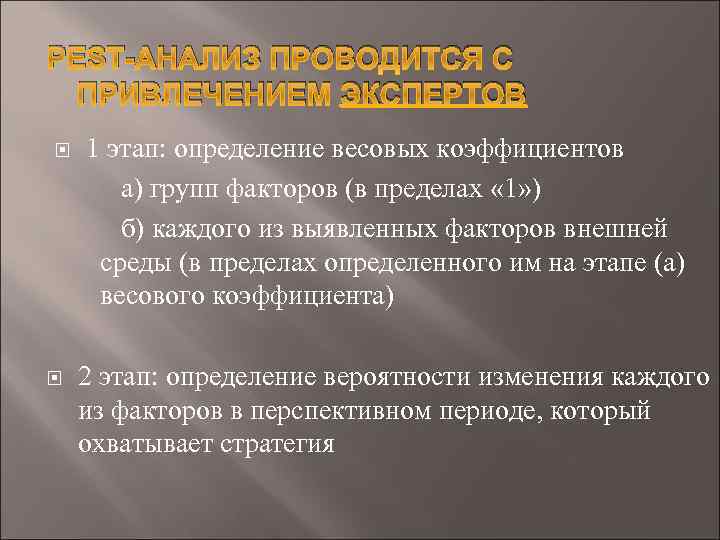 PEST-АНАЛИЗ ПРОВОДИТСЯ С ПРИВЛЕЧЕНИЕМ ЭКСПЕРТОВ

1 этап: определение весовых коэффициентов

а) групп факторов (в пределах «1»)

б) каждого из выявленных факторов внешней среды (в пределах определенного им на этапе (а) весового коэффициента)

2 этап: определение вероятности изменения каждого из факторов в перспективном периоде, который охватывает стратегия